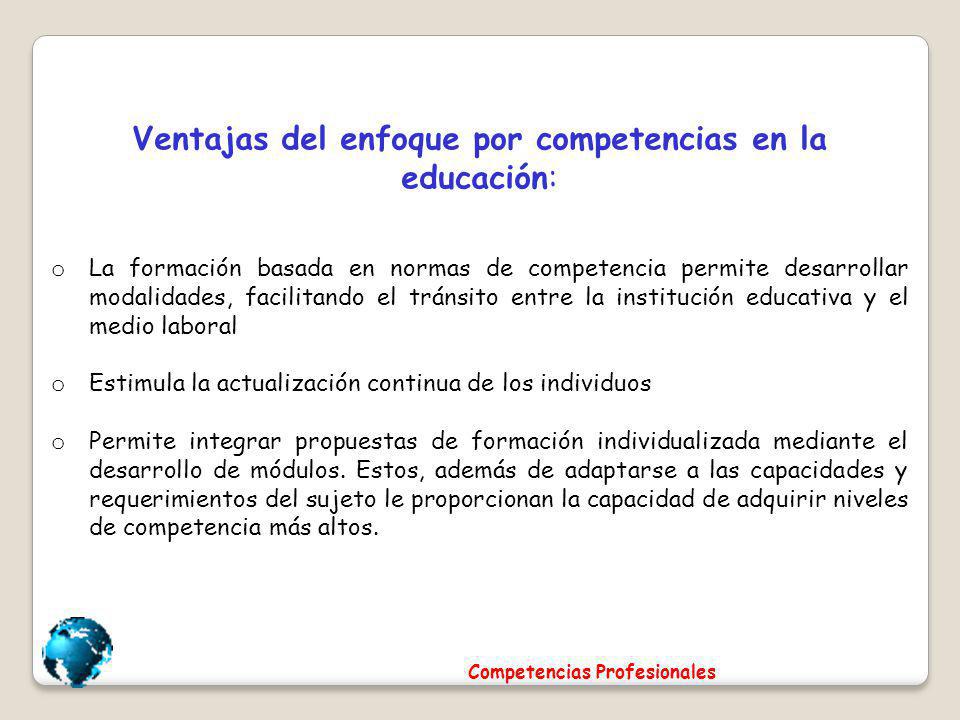 Ventajas del enfoque por competencias en la educación:

o La formación basada en normas de competencia permite desarrollar modalidades, facilitando el tránsito entre la institución educativa y el medio laboral

o Estimula la actualización continua de los individuos

o Permite integrar propuestas de formación individualizada mediante el desarrollo de módulos. Estos, además de adaptarse a las capacidades y requerimientos del sujeto le proporcionan la capacidad de adquirir niveles de competencia más altos.

Competencias Profesionales